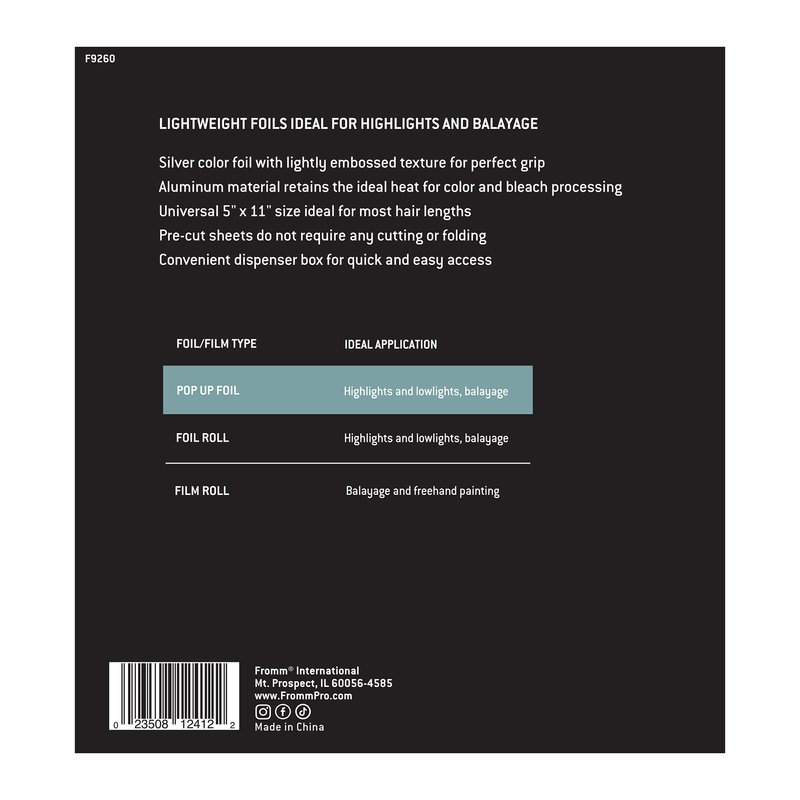 F9260

LIGHTWEIGHT FOILS IDEAL FOR HIGHLIGHTS AND BALAYAGE

Silver color foil with lightly embossed texture for perfect grip
Aluminum material retains the ideal heat for color and bleach processing
Universal 5" x 11" size ideal for most hair lengths
Pre-cut sheets do not require any cutting or folding
Convenient dispenser box for quick and easy access

| FOIL/FILM TYPE | IDEAL APPLICATION |
|---|---|
| POP UP FOIL | Highlights and lowlights, balayage |
| FOIL ROLL | Highlights and lowlights, balayage |
| FILM ROLL | Balayage and freehand painting |

0 23508 12412 2

Fromm® International
Mt. Prospect, IL 60056-4585
www.FrommPro.com
Made in China